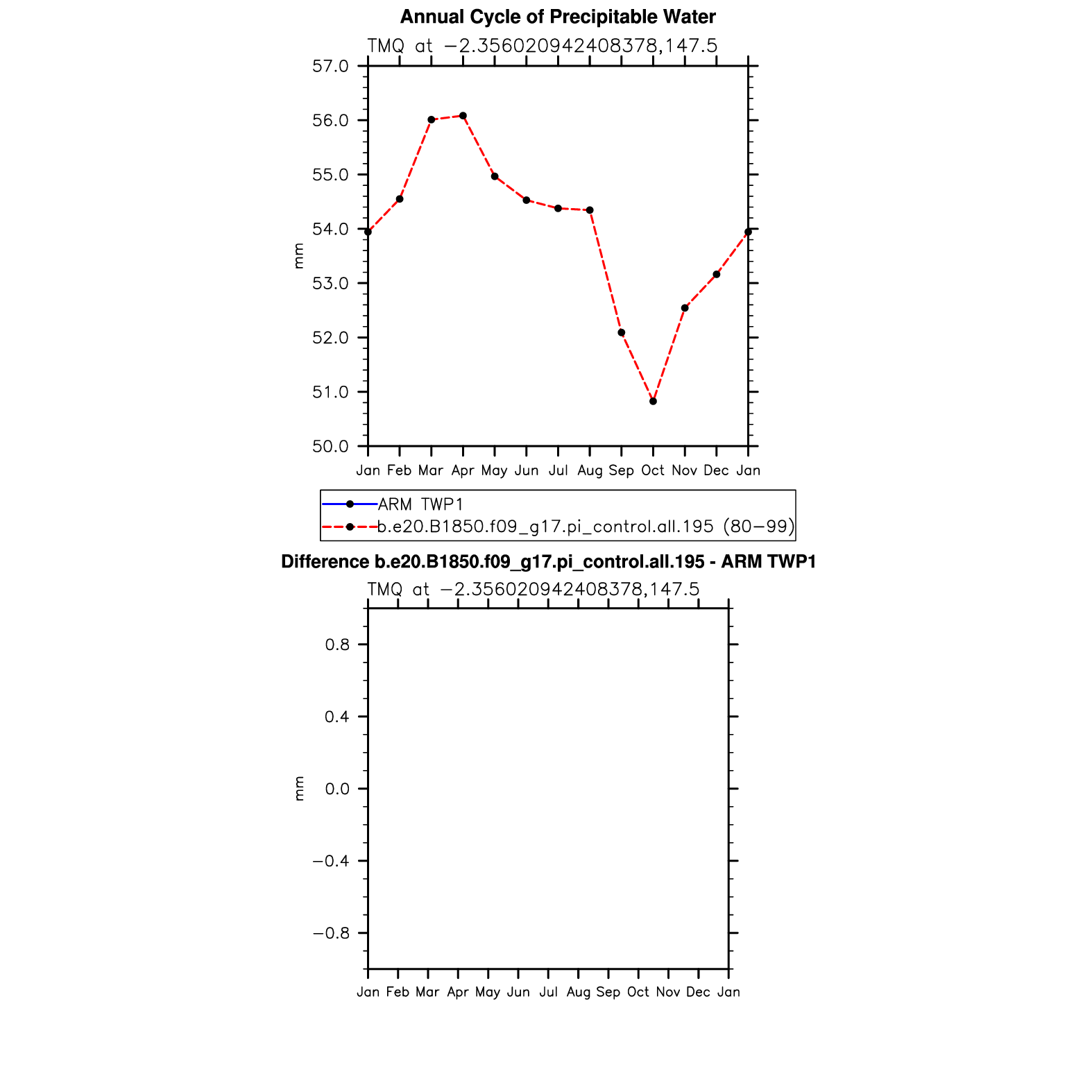 Annual Cycle of Precipitable Water

TMQ at −2.356020942408378,147.5

57.0
56.0
55.0
54.0
53.0
52.0
51.0
50.0

mm

Jan Feb Mar Apr May Jun Jul Aug Sep Oct Nov Dec Jan

ARM TWP1
b.e20.B1850.f09_g17.pi_control.all.195 (80−99)

Difference b.e20.B1850.f09_g17.pi_control.all.195 - ARM TWP1

TMQ at −2.356020942408378,147.5

0.8
0.4
0.0
−0.4
−0.8

mm

Jan Feb Mar Apr May Jun Jul Aug Sep Oct Nov Dec Jan